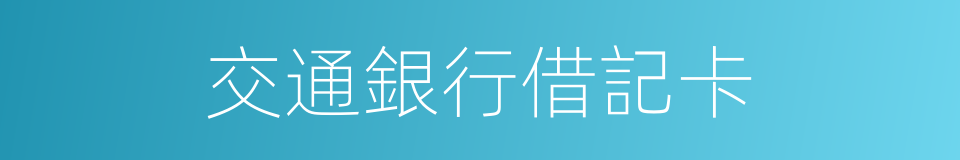 交通銀行借記卡